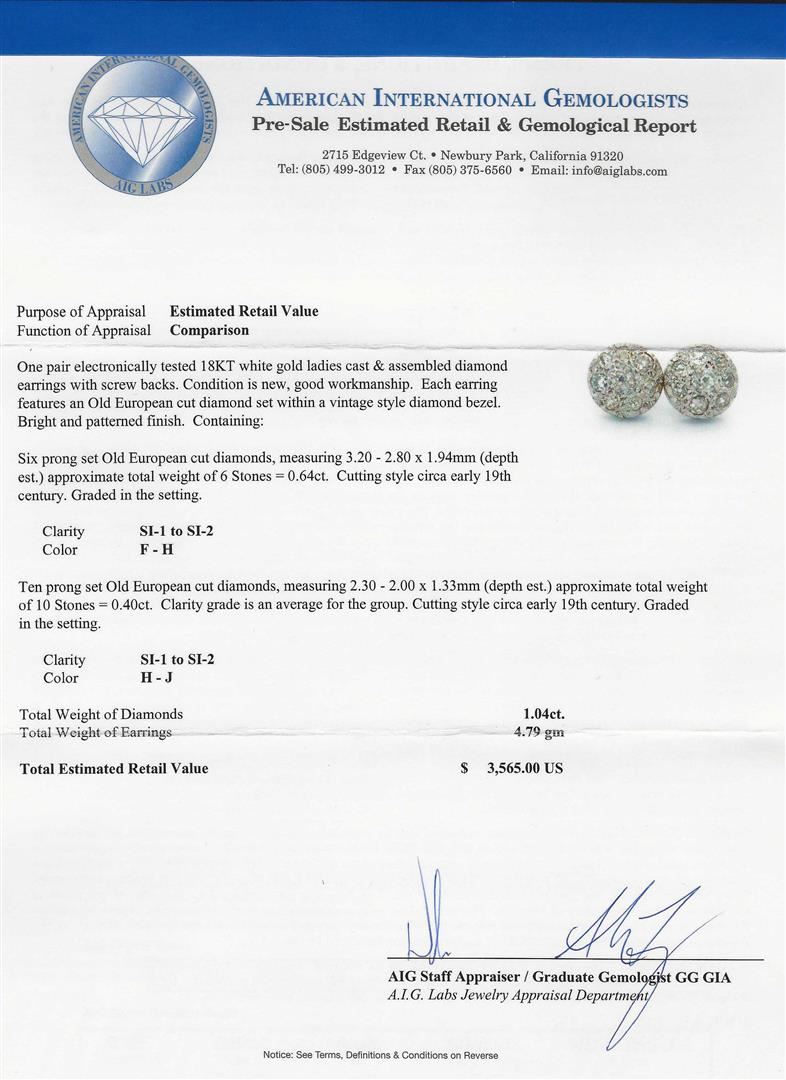 AMERICAN INTERNATIONAL GEMOLOGISTS
AIG LABS

AMERICAN INTERNATIONAL GEMOLOGISTS
Pre-Sale Estimated Retail & Gemological Report

2715 Edgeview Ct. • Newbury Park, California 91320
Tel: (805) 499-3012 • Fax (805) 375-6560 • Email: info@aiglabs.com

Purpose of Appraisal Estimated Retail Value
Function of Appraisal Comparison

One pair electronically tested 18KT white gold ladies cast & assembled diamond earrings with screw backs. Condition is new, good workmanship. Each earring features an Old European cut diamond set within a vintage style diamond bezel. Bright and patterned finish. Containing:

Six prong set Old European cut diamonds, measuring 3.20 - 2.80 x 1.94mm (depth est.) approximate total weight of 6 Stones = 0.64ct. Cutting style circa early 19th century. Graded in the setting.

Clarity SI-1 to SI-2
Color F - H

Ten prong set Old European cut diamonds, measuring 2.30 - 2.00 x 1.33mm (depth est.) approximate total weight of 10 Stones = 0.40ct. Clarity grade is an average for the group. Cutting style circa early 19th century. Graded in the setting.

Clarity SI-1 to SI-2
Color H - J

Total Weight of Diamonds 1.04ct.
Total Weight of Earrings 4.79 gm

Total Estimated Retail Value $ 3,565.00 US

AIG Staff Appraiser / Graduate Gemologist GG GIA
A.I.G. Labs Jewelry Appraisal Department

Notice: See Terms, Definitions & Conditions on Reverse